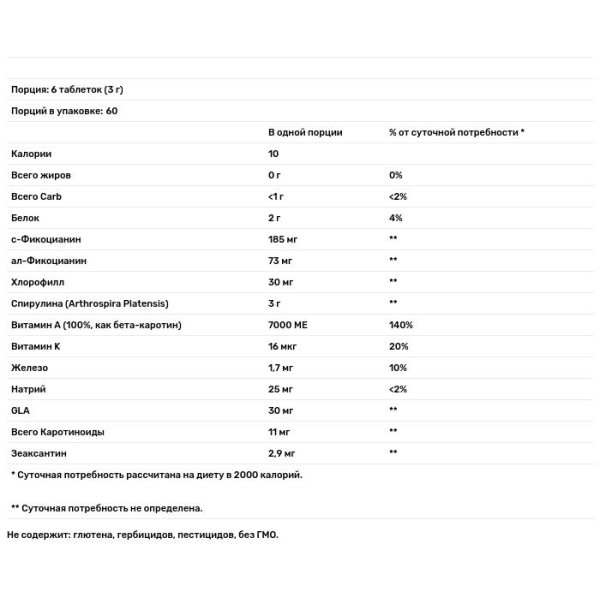 Порция: 6 таблеток (3 г)

Порций в упаковке: 60

| | В одной порции | % от суточной потребности * |
|---|---|---|
| Калории | 10 | |
| Всего жиров | 0 г | 0% |
| Всего Carb | <1 г | <2% |
| Белок | 2 г | 4% |
| с-Фикоцианин | 185 мг | ** |
| ал-Фикоцианин | 73 мг | ** |
| Хлорофилл | 30 мг | ** |
| Спирулина (Arthrospira Platensis) | 3 г | ** |
| Витамин А (100%, как бета-каротин) | 7000 МЕ | 140% |
| Витамин К | 16 мкг | 20% |
| Железо | 1,7 мг | 10% |
| Натрий | 25 мг | <2% |
| GLA | 30 мг | ** |
| Всего Каротиноиды | 11 мг | ** |
| Зеаксантин | 2,9 мг | ** |

* Суточная потребность рассчитана на диету в 2000 калорий.

** Суточная потребность не определена.

Не содержит: глютена, гербицидов, пестицидов, без ГМО.